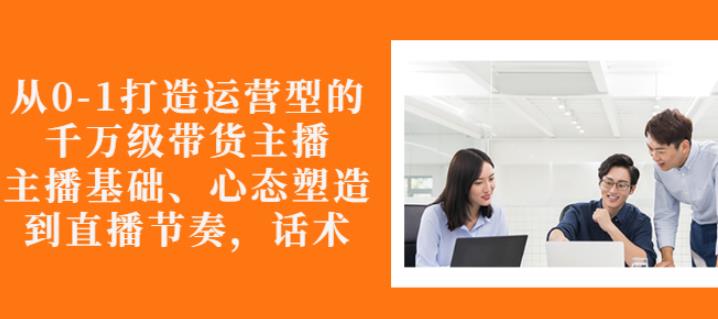 从0-1打造运营型的
千万级带货主播
主播基础、心态塑造
到直播节奏，话术